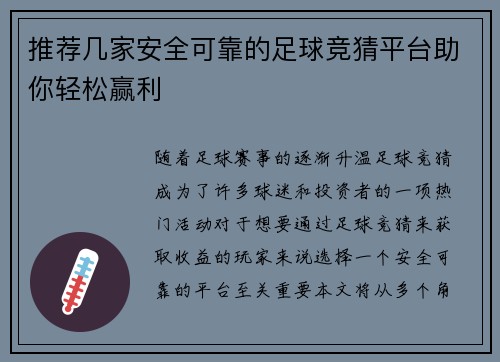 推荐几家安全可靠的足球竞猜平台助你轻松赢利

随着足球赛事的逐渐升温足球竞猜成为了许多球迷和投资者的一项热门活动对于想要通过足球竞猜来获取收益的玩家来说选择一个安全可靠的平台至关重要本文将从多个角